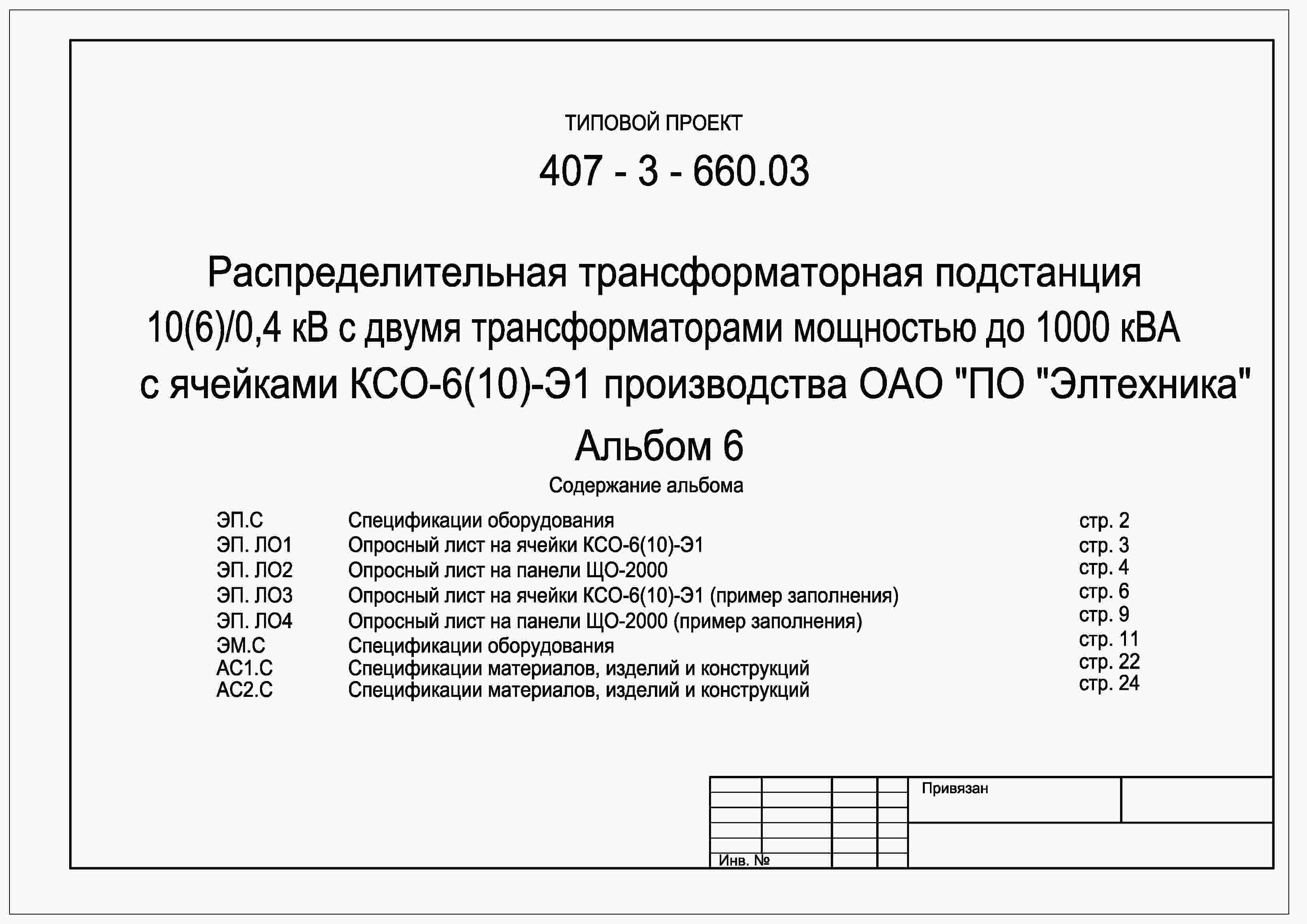 ТИПОВОЙ ПРОЕКТ

407 - 3 - 660.03

Распределительная трансформаторная подстанция 10(6)/0,4 кВ с двумя трансформаторами мощностью до 1000 кВА с ячейками КСО-6(10)-Э1 производства ОАО "ПО "Элтехника"

Альбом 6

Содержание альбома

| | | |
|---|---|---|
| ЭП.С | Спецификации оборудования | стр. 2 |
| ЭП. ЛО1 | Опросный лист на ячейки КСО-6(10)-Э1 | стр. 3 |
| ЭП. ЛО2 | Опросный лист на панели ЩО-2000 | стр. 4 |
| ЭП. ЛО3 | Опросный лист на ячейки КСО-6(10)-Э1 (пример заполнения) | стр. 6 |
| ЭП. ЛО4 | Опросный лист на панели ЩО-2000 (пример заполнения) | стр. 9 |
| ЭМ.С | Спецификации оборудования | стр. 11 |
| АС1.С | Спецификации материалов, изделий и конструкций | стр. 22 |
| АС2.С | Спецификации материалов, изделий и конструкций | стр. 24 |

Привязан

Инв. №